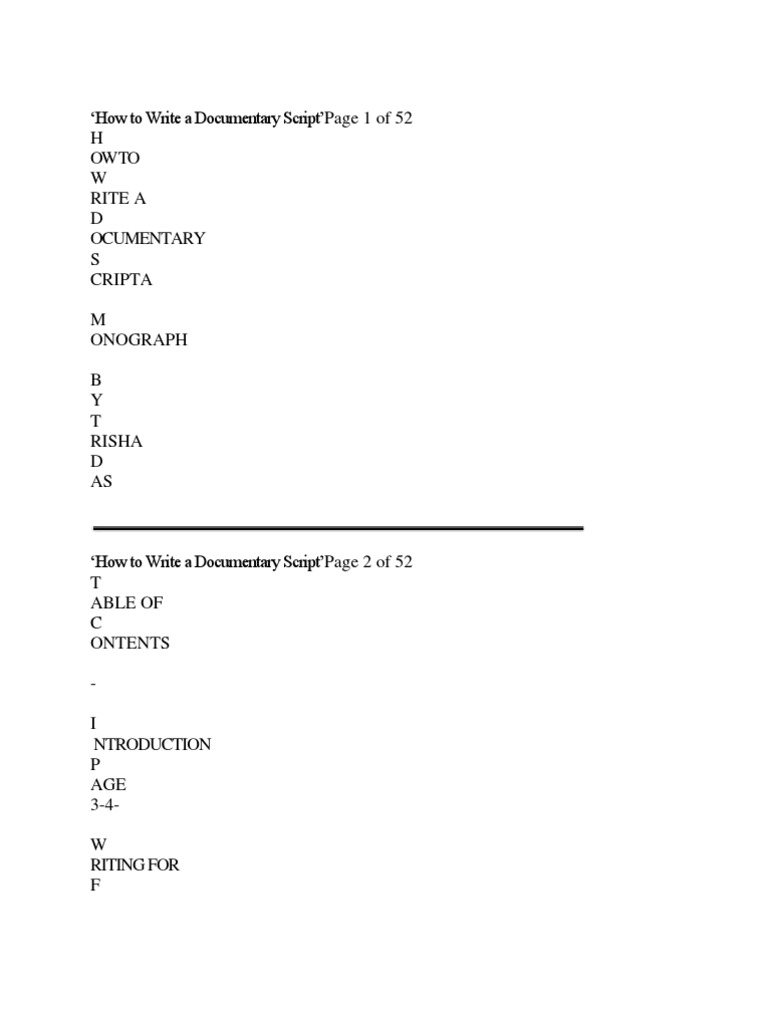 ‘How to Write a Documentary Script’Page 1 of 52
H
OWTO
W
RITE A
D
OCUMENTARY
S
CRIPTA

M
ONOGRAPH

B
Y
T
RISHA
D
AS

‘How to Write a Documentary Script’Page 2 of 52
T
ABLE OF
C
ONTENTS

-

I
NTRODUCTION
P
AGE
3-4-

W
RITING FOR
F